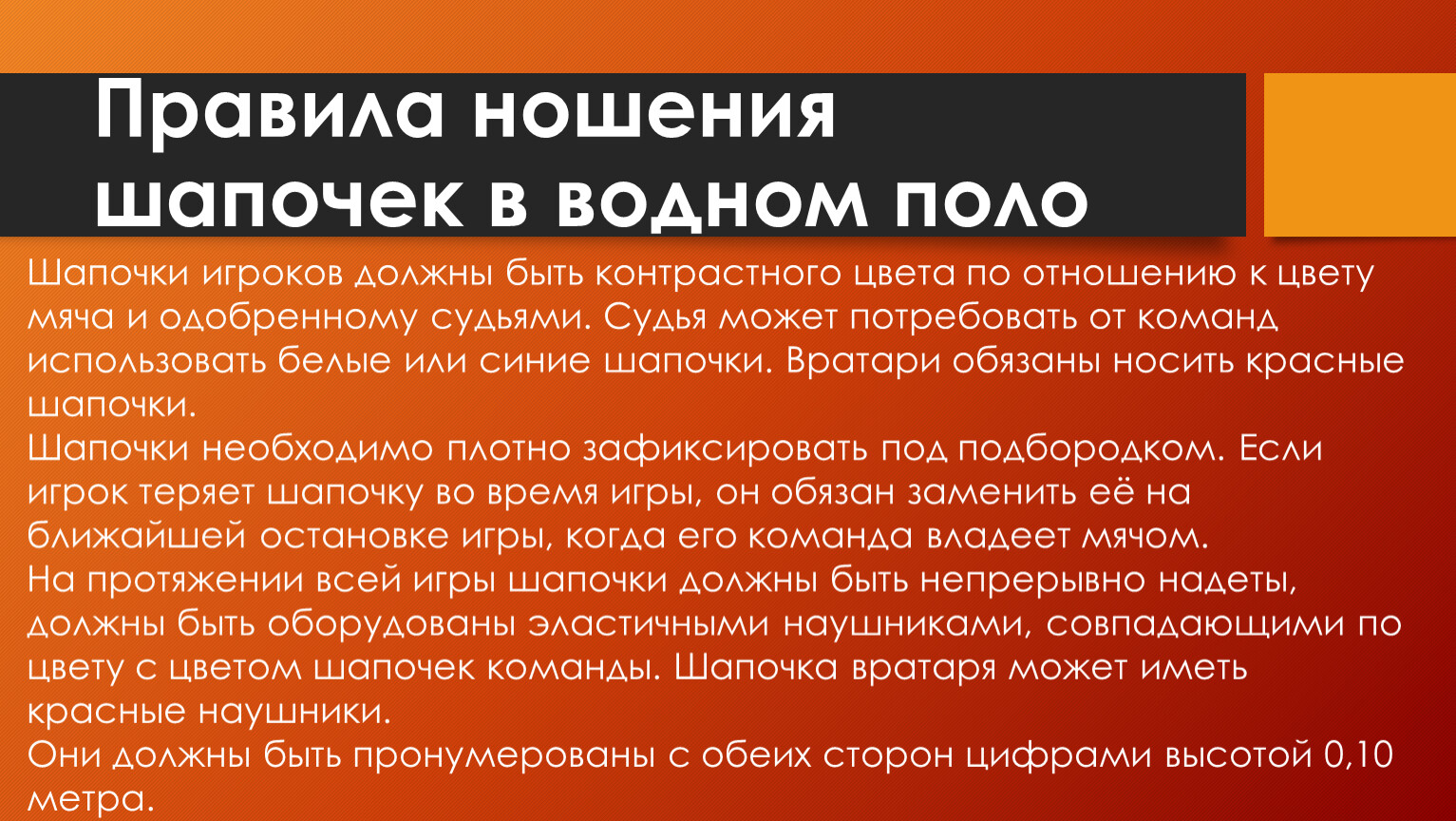 Правила ношения шапочек в водном поло

Шапочки игроков должны быть контрастного цвета по отношению к цвету мяча и одобренному судьями. Судья может потребовать от команд использовать белые или синие шапочки. Вратари обязаны носить красные шапочки.
Шапочки необходимо плотно зафиксировать под подбородком. Если игрок теряет шапочку во время игры, он обязан заменить её на ближайшей остановке игры, когда его команда владеет мячом.
На протяжении всей игры шапочки должны быть непрерывно надеты, должны быть оборудованы эластичными наушниками, совпадающими по цвету с цветом шапочек команды. Шапочка вратаря может иметь красные наушники.
Они должны быть пронумерованы с обеих сторон цифрами высотой 0,10 метра.